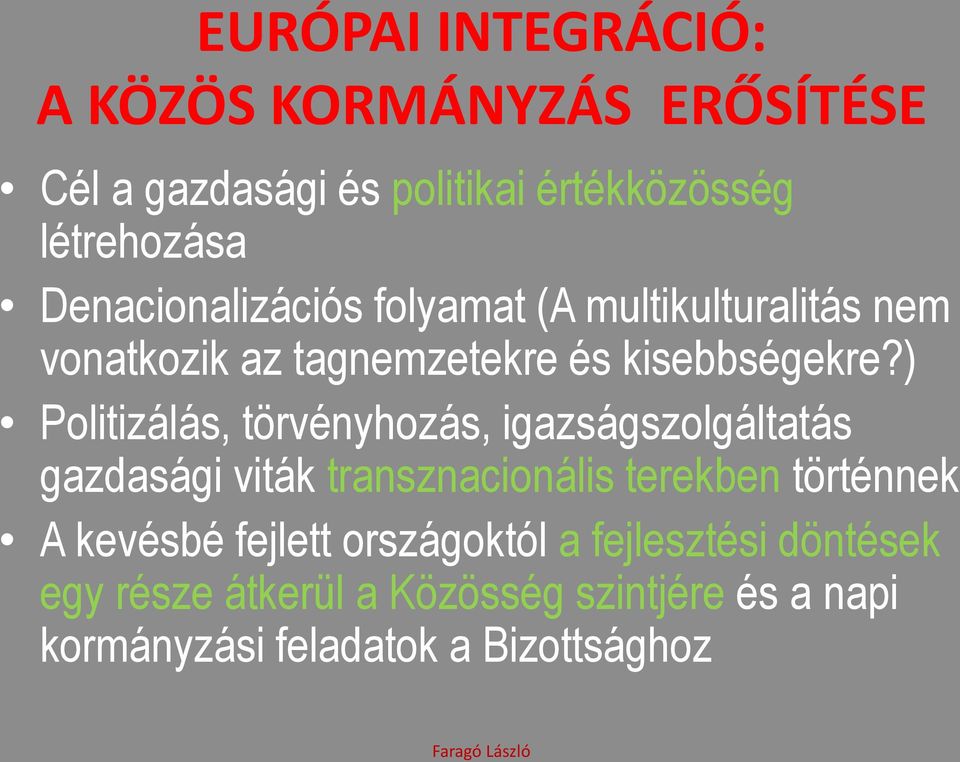 EURÓPAI INTEGRÁCIÓ:
A KÖZÖS KORMÁNYZÁS ERŐSÍTÉSE

• Cél a gazdasági és politikai értékközösség létrehozása
• Denacionalizációs folyamat (A multikulturalitás nem vonatkozik az tagnemzetekre és kisebbségekre?)
• Politizálás, törvényhozás, igazságszolgáltatás gazdasági viták transznacionális terekben történnek
• A kevésbé fejlett országoktól a fejlesztési döntések egy része átkerül a Közösség szintjére és a napi kormányzási feladatok a Bizottsághoz

Faragó László